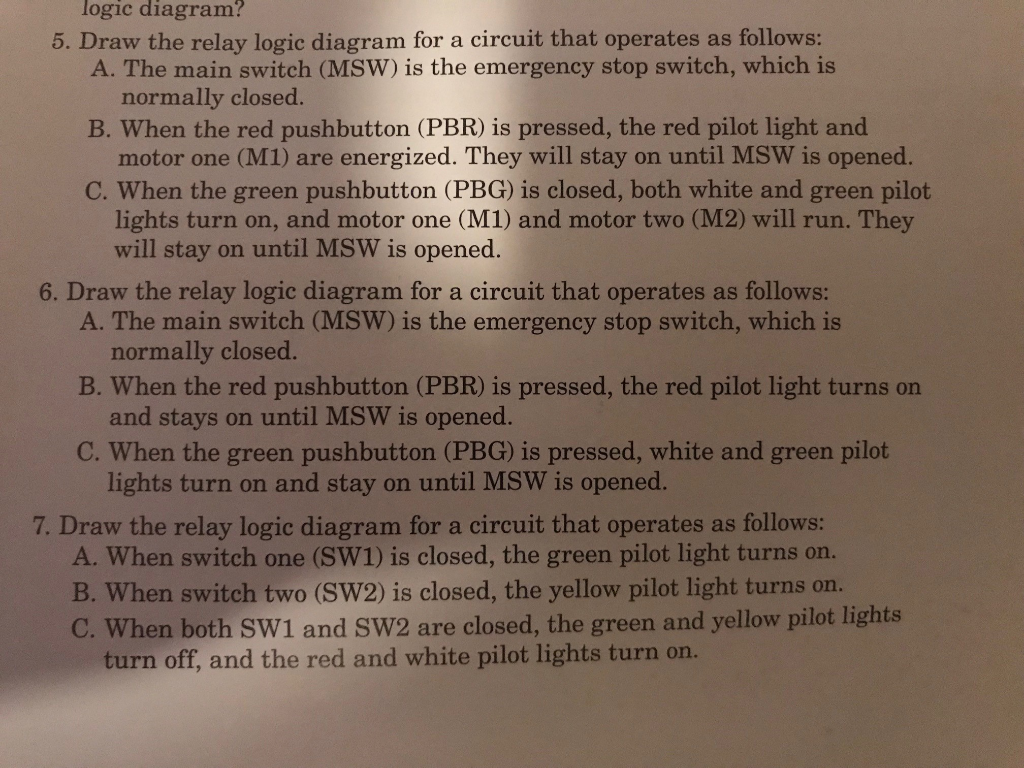 logic diagram?

5. Draw the relay logic diagram for a circuit that operates as follows:
A. The main switch (MSW) is the emergency stop switch, which is normally closed.
B. When the red pushbutton (PBR) is pressed, the red pilot light and motor one (M1) are energized. They will stay on until MSW is opened.
C. When the green pushbutton (PBG) is closed, both white and green pilot lights turn on, and motor one (M1) and motor two (M2) will run. They will stay on until MSW is opened.

6. Draw the relay logic diagram for a circuit that operates as follows:
A. The main switch (MSW) is the emergency stop switch, which is normally closed.
B. When the red pushbutton (PBR) is pressed, the red pilot light turns on and stays on until MSW is opened.
C. When the green pushbutton (PBG) is pressed, white and green pilot lights turn on and stay on until MSW is opened.

7. Draw the relay logic diagram for a circuit that operates as follows:
A. When switch one (SW1) is closed, the green pilot light turns on.
B. When switch two (SW2) is closed, the yellow pilot light turns on.
C. When both SW1 and SW2 are closed, the green and yellow pilot lights turn off, and the red and white pilot lights turn on.